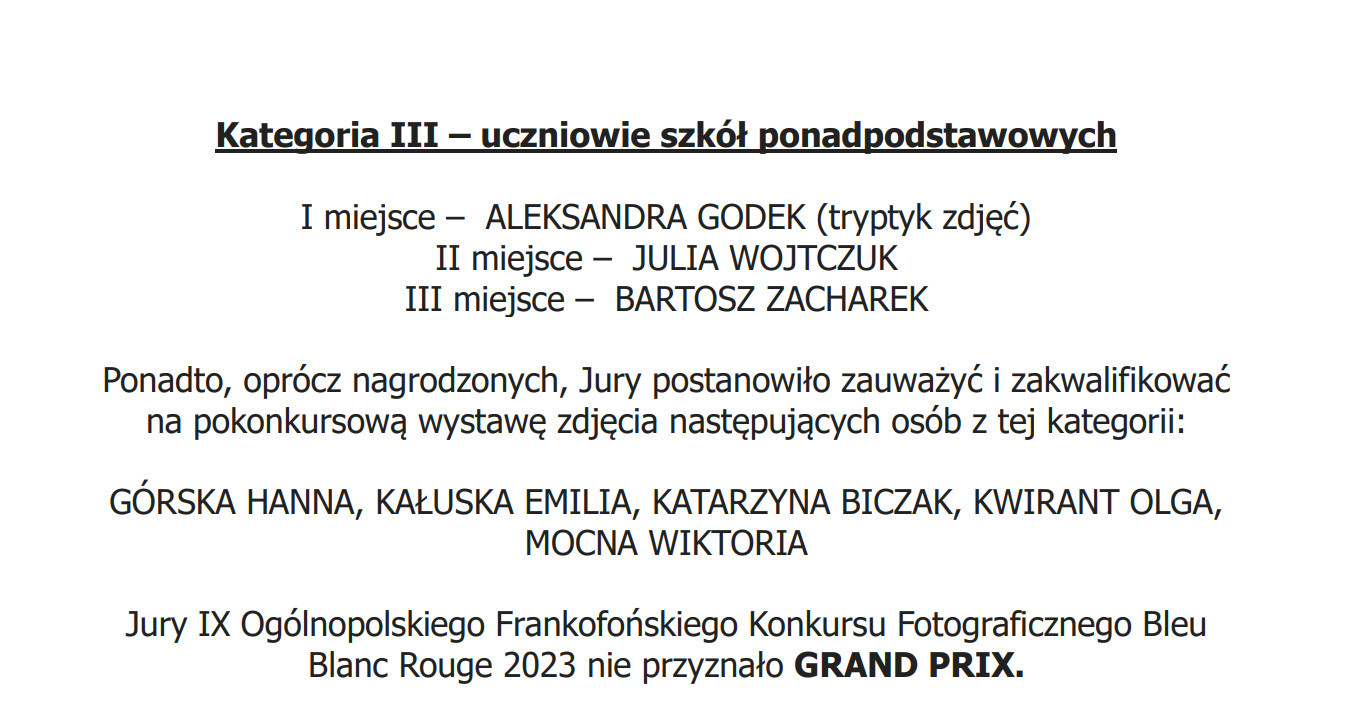 Kategoria III – uczniowie szkół ponadpodstawowych

I miejsce – ALEKSANDRA GODEK (tryptyk zdjęć)
II miejsce – JULIA WOJTCZUK
III miejsce – BARTOSZ ZACHAREK

Ponadto, oprócz nagrodzonych, Jury postanowiło zauważyć i zakwalifikować na pokonkursową wystawę zdjęcia następujących osób z tej kategorii:

GÓRSKA HANNA, KAŁUSKA EMILIA, KATARZYNA BICZAK, KWIRANT OLGA, MOCNA WIKTORIA

Jury IX Ogólnopolskiego Frankofońskiego Konkursu Fotograficznego Bleu Blanc Rouge 2023 nie przyznało GRAND PRIX.